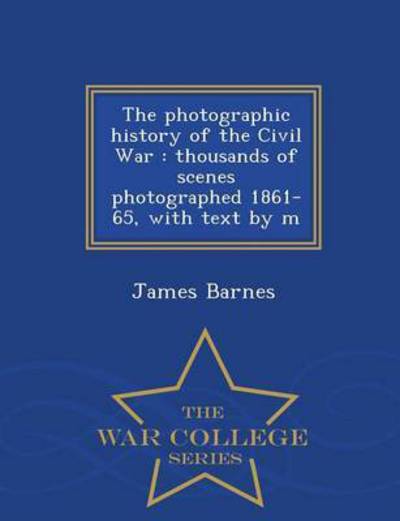 The photographic history of the Civil War : thousands of scenes photographed 1861-65, with text by m

James Barnes

THE
WAR COLLEGE
SERIES